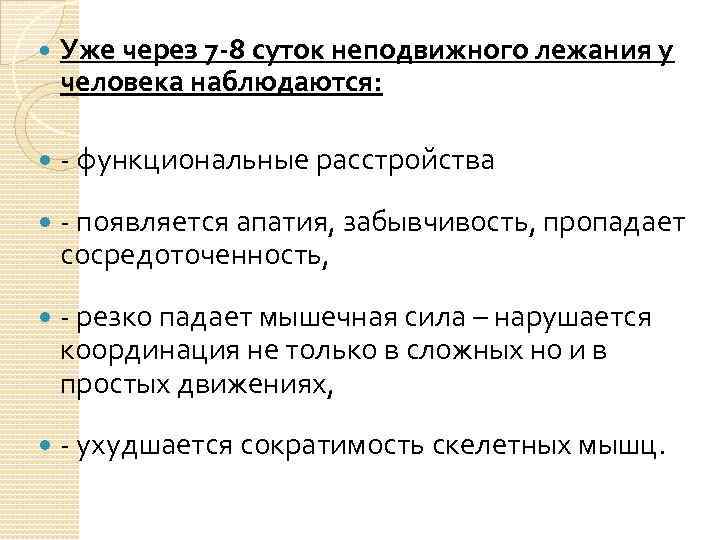 Уже через 7-8 суток неподвижного лежания у человека наблюдаются:

- функциональные расстройства

- появляется апатия, забывчивость, пропадает сосредоточенность,

- резко падает мышечная сила – нарушается координация не только в сложных но и в простых движениях,

- ухудшается сократимость скелетных мышц.